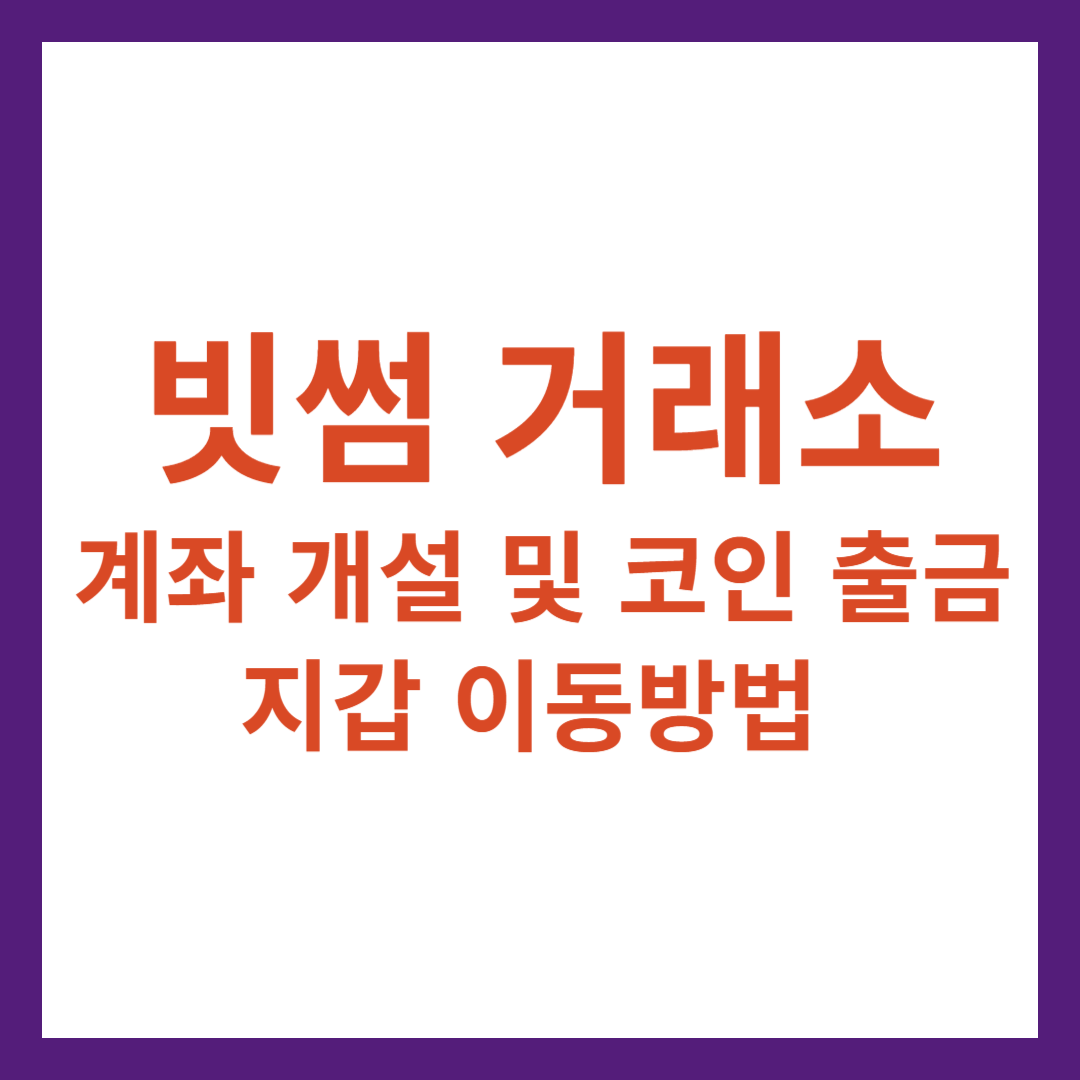 빗썸 거래소
계좌 개설 및 코인 출금
지갑 이동방법